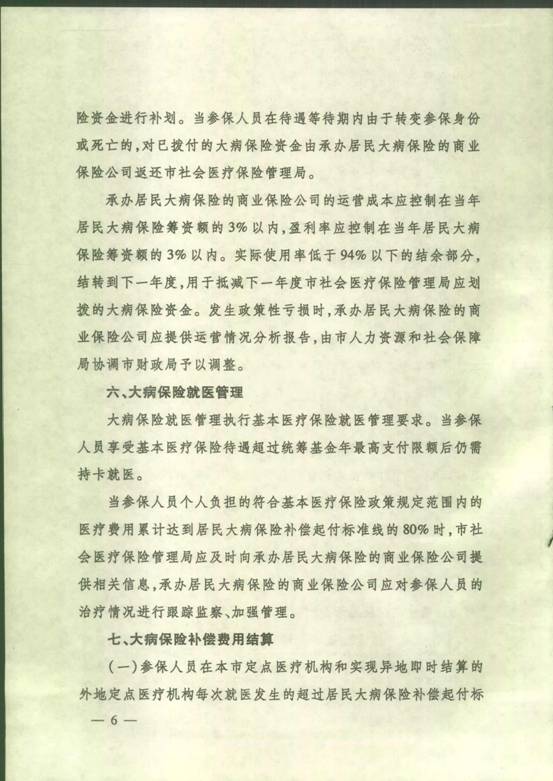 险资金进行补划。当参保人员在待遇等待期内由于转变参保身份或死亡的，对已拨付的大病保险资金由承办居民大病保险的商业保险公司返还市社会医疗保险管理局。

承办居民大病保险的商业保险公司的运营成本应控制在当年居民大病保险筹资额的3%以内，盈利率应控制在当年居民大病保险筹资额的3%以内。实际使用率低于94%以下的结余部分，结转到下一年度，用于抵减下一年度市社会医疗保险管理局应划拨的大病保险资金。发生政策性亏损时，承办居民大病保险的商业保险公司应提供运营情况分析报告，由市人力资源和社会保障局协调市财政局予以调整。

六、大病保险就医管理

大病保险就医管理执行基本医疗保险就医管理要求。当参保人员享受基本医疗保险待遇超过统筹基金年最高支付限额后仍需持卡就医。

当参保人员个人负担的符合基本医疗保险政策规定范围内的医疗费用累计达到居民大病保险补偿起付标准线的80%时，市社会医疗保险管理局应及时向承办居民大病保险的商业保险公司提供相关信息，承办居民大病保险的商业保险公司应对参保人员的治疗情况进行跟踪监察、加强管理。

七、大病保险补偿费用结算

（一）参保人员在本市定点医疗机构和实现异地即时结算的外地定点医疗机构每次就医发生的超过居民大病保险补偿起付标

— 6 —